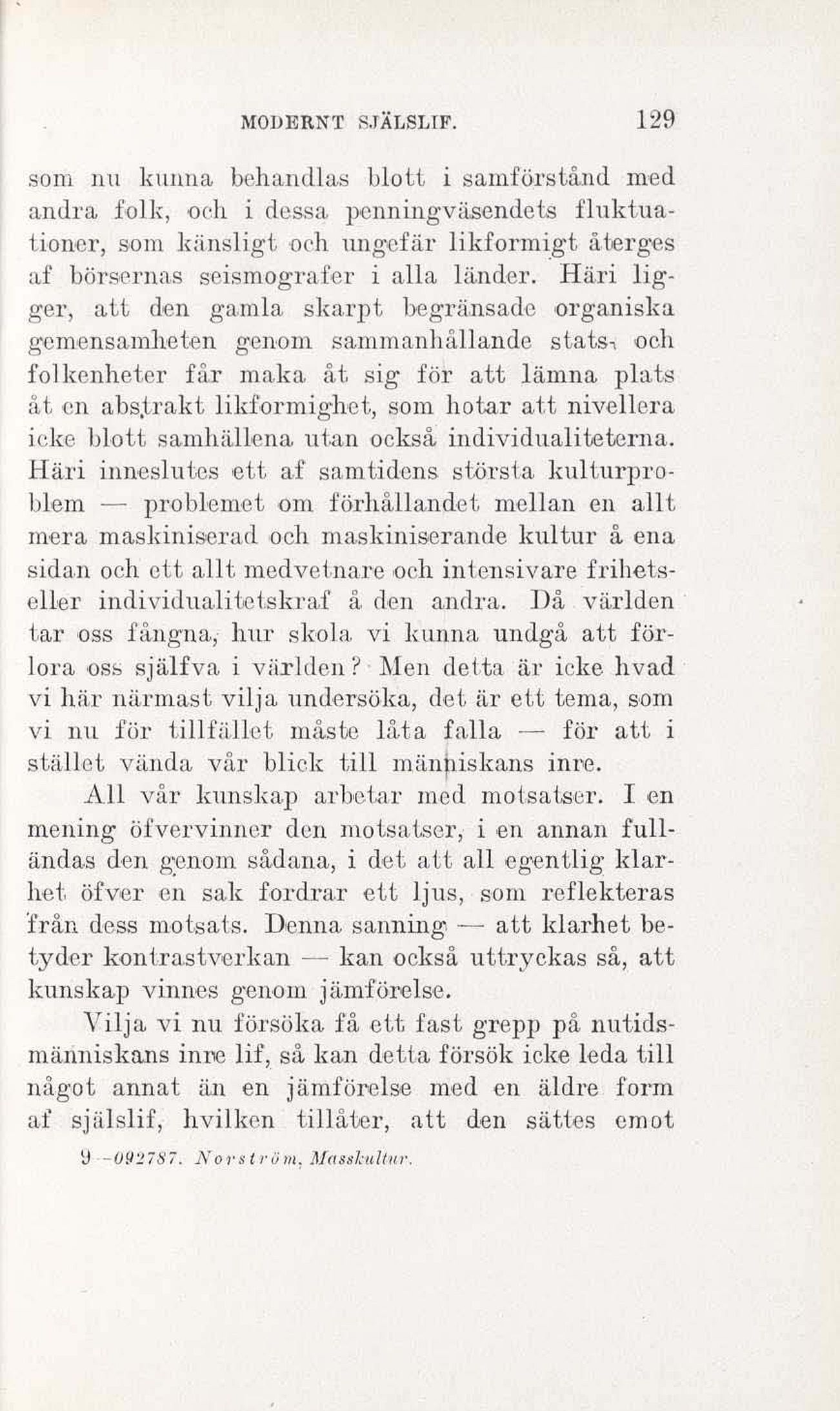 MODERNT SJÄLSLIF. 129

som nu kunna behandlas blott i samförstånd med andra folk, och i dessa penningväsendets fluktuationer, som känsligt och ungefär likformigt återges af börsernas seismografer i alla länder. Häri ligger, att den gamla skarpt begränsade organiska gemensamheten genom sammanhållande stats- och folkenheter får maka åt sig för att lämna plats åt en abstrakt likformighet, som hotar att nivellera icke blott samhällena utan också individualiteterna. Häri inneslutes ett af samtidens största kulturproblem — problemet om förhållandet mellan en allt mera maskiniserad och maskiniserande kultur å ena sidan och ett allt medvetnare och intensivare frihets- eller individualitetskraf å den andra. Då världen tar oss fångna, hur skola vi kunna undgå att förlora oss själfva i världen? Men detta är icke hvad vi här närmast vilja undersöka, det är ett tema, som vi nu för tillfället måste låta falla — för att i stället vända vår blick till människans inre.

All vår kunskap arbetar med motsatser. I en mening öfvervinner den motsatser, i en annan fulländas den genom sådana, i det att all egentlig klarhet öfver en sak fordrar ett ljus, som reflekteras från dess motsats. Denna sanning — att klarhet betyder kontrastverkan — kan också uttryckas så, att kunskap vinnes genom jämförelse.

Vilja vi nu försöka få ett fast grepp på nutidsmänniskans inre lif, så kan detta försök icke leda till något annat än en jämförelse med en äldre form af själslif, hvilken tillåter, att den sättes emot

9 —092787. Norström, Masskultur.